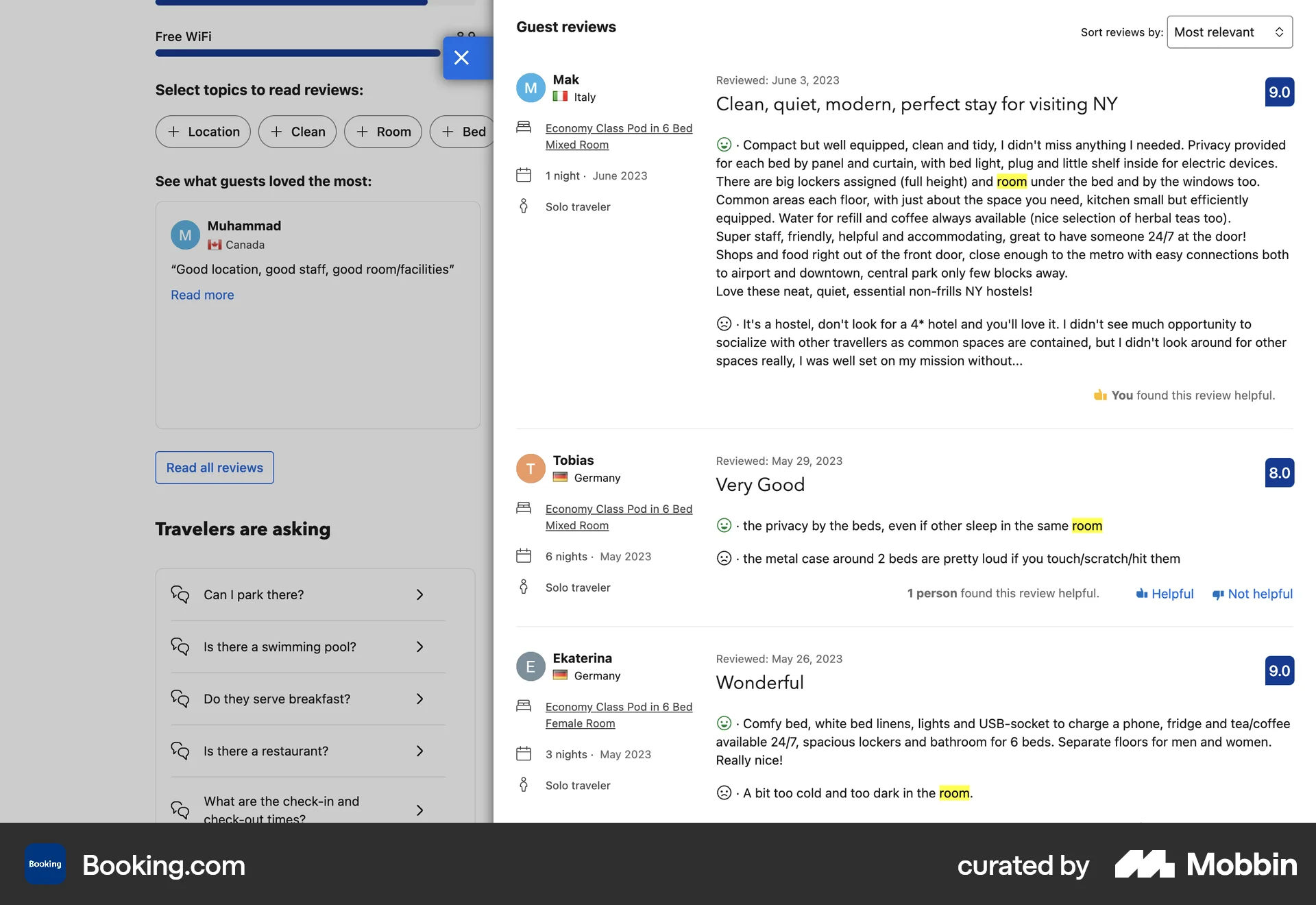 Free WiFi

Select topics to read reviews:

+ Location + Clean + Room + Bed

See what guests loved the most:

M Muhammad
Canada
"Good location, good staff, good room/facilities"
Read more

Read all reviews

Travelers are asking

Can I park there?

Is there a swimming pool?

Do they serve breakfast?

Is there a restaurant?

What are the check-in and check-out times?

Guest reviews

Sort reviews by: Most relevant

M Mak
Italy

Economy Class Pod in 6 Bed Mixed Room

1 night · June 2023

Solo traveler

Reviewed: June 3, 2023

Clean, quiet, modern, perfect stay for visiting NY

9.0

· Compact but well equipped, clean and tidy, I didn't miss anything I needed. Privacy provided for each bed by panel and curtain, with bed light, plug and little shelf inside for electric devices.
There are big lockers assigned (full height) and room under the bed and by the windows too.
Common areas each floor, with just about the space you need, kitchen small but efficiently equipped. Water for refill and coffee always available (nice selection of herbal teas too).
Super staff, friendly, helpful and accommodating, great to have someone 24/7 at the door!
Shops and food right out of the front door, close enough to the metro with easy connections both to airport and downtown, central park only few blocks away.
Love these neat, quiet, essential non-frills NY hostels!

· It's a hostel, don't look for a 4* hotel and you'll love it. I didn't see much opportunity to socialize with other travellers as common spaces are contained, but I didn't look around for other spaces really, I was well set on my mission without...

You found this review helpful.

T Tobias
Germany

Economy Class Pod in 6 Bed Mixed Room

6 nights · May 2023

Solo traveler

Reviewed: May 29, 2023

Very Good

8.0

· the privacy by the beds, even if other sleep in the same room

· the metal case around 2 beds are pretty loud if you touch/scratch/hit them

1 person found this review helpful. Helpful Not helpful

E Ekaterina
Germany

Economy Class Pod in 6 Bed Female Room

3 nights · May 2023

Solo traveler

Reviewed: May 26, 2023

Wonderful

9.0

· Comfy bed, white bed linens, lights and USB-socket to charge a phone, fridge and tea/coffee available 24/7, spacious lockers and bathroom for 6 beds. Separate floors for men and women. Really nice!

· A bit too cold and too dark in the room.

Booking Booking.com

curated by Mobbin